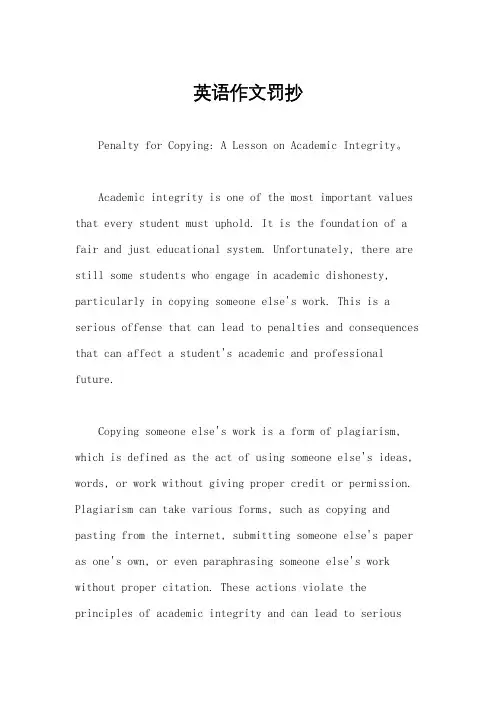 英语作文罚抄

Penalty for Copying: A Lesson on Academic Integrity。

Academic integrity is one of the most important values that every student must uphold. It is the foundation of a fair and just educational system. Unfortunately, there are still some students who engage in academic dishonesty, particularly in copying someone else's work. This is a serious offense that can lead to penalties and consequences that can affect a student's academic and professional future.

Copying someone else's work is a form of plagiarism, which is defined as the act of using someone else's ideas, words, or work without giving proper credit or permission. Plagiarism can take various forms, such as copying and pasting from the internet, submitting someone else's paper as one's own, or even paraphrasing someone else's work without proper citation. These actions violate the principles of academic integrity and can lead to serious